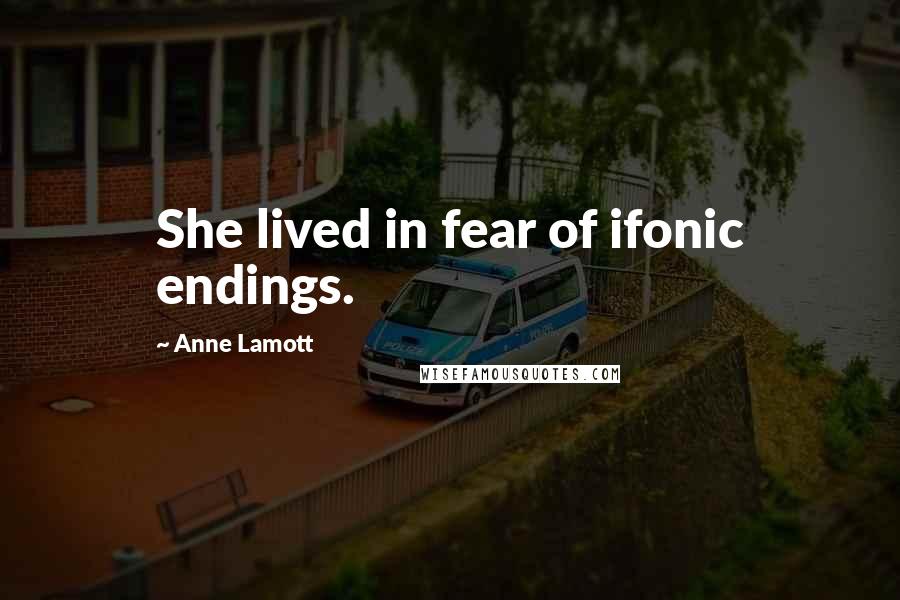 She lived in fear of ifonic endings.

~ Anne Lamott

POLIZEI

WISEFAMOUSQUOTES.COM